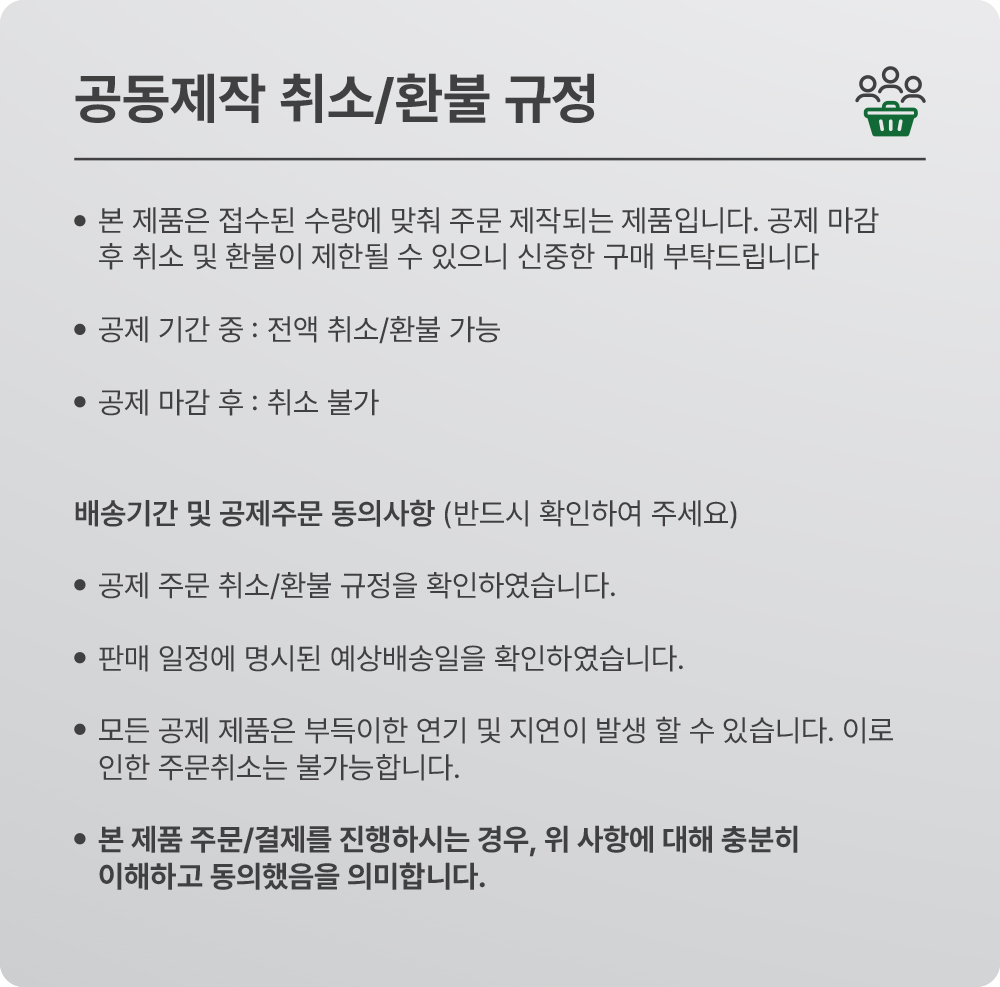 공동제작 취소/환불 규정

• 본 제품은 접수된 수량에 맞춰 주문 제작되는 제품입니다. 공제 마감 후 취소 및 환불이 제한될 수 있으니 신중한 구매 부탁드립니다

• 공제 기간 중 : 전액 취소/환불 가능

• 공제 마감 후 : 취소 불가

배송기간 및 공제주문 동의사항 (반드시 확인하여 주세요)

• 공제 주문 취소/환불 규정을 확인하였습니다.

• 판매 일정에 명시된 예상배송일을 확인하였습니다.

• 모든 공제 제품은 부득이한 연기 및 지연이 발생 할 수 있습니다. 이로 인한 주문취소는 불가능합니다.

• 본 제품 주문/결제를 진행하시는 경우, 위 사항에 대해 충분히 이해하고 동의했음을 의미합니다.